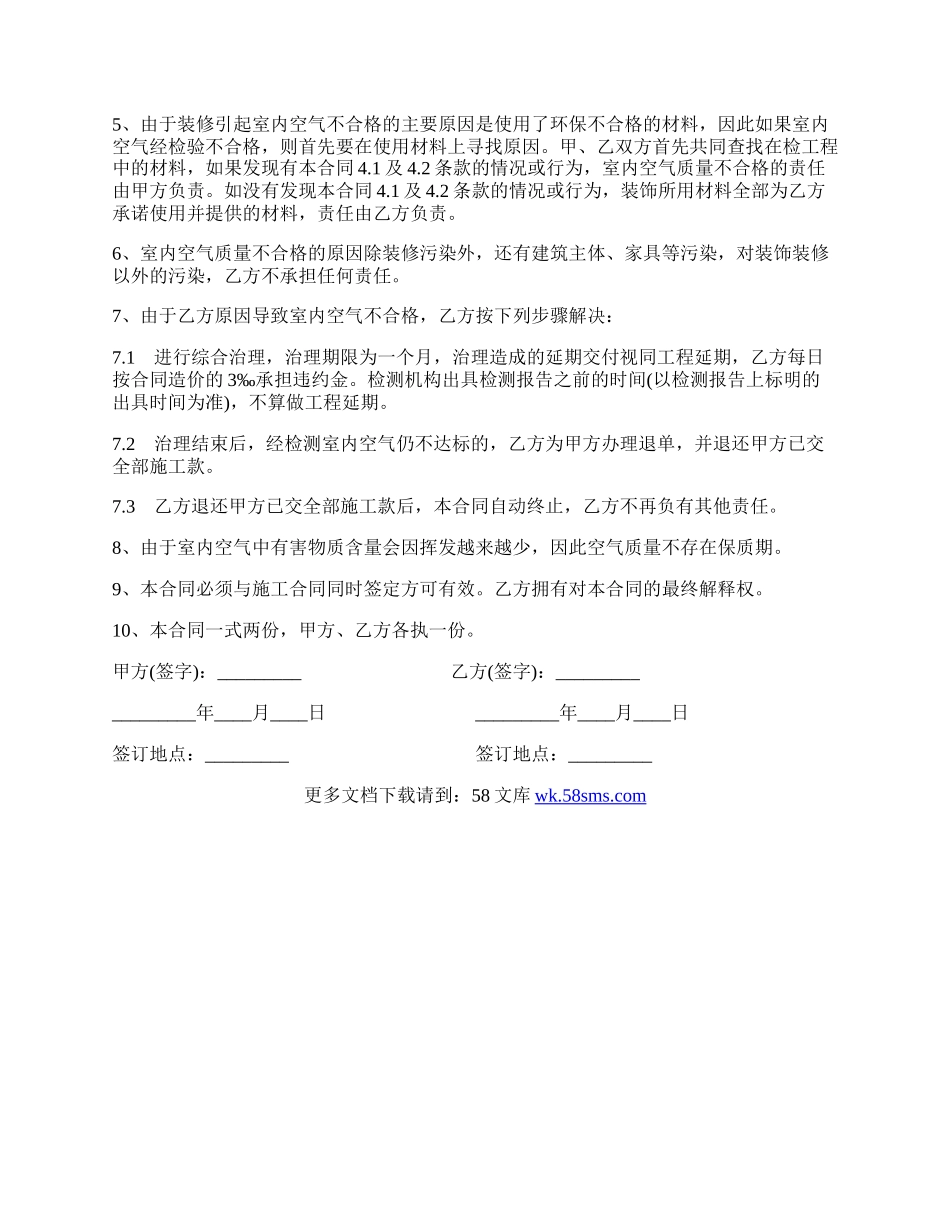 5、由于装修引起室内空气不合格的主要原因是使用了环保不合格的材料，因此如果室内空气经检验不合格，则首先要在使用材料上寻找原因。甲、乙双方首先共同查找在检工程中的材料，如果发现有本合同 4.1 及 4.2 条款的情况或行为，室内空气质量不合格的责任由甲方负责。如没有发现本合同 4.1 及 4.2 条款的情况或行为，装饰所用材料全部为乙方承诺使用并提供的材料，责任由乙方负责。

6、室内空气质量不合格的原因除装修污染外，还有建筑主体、家具等污染，对装饰装修以外的污染，乙方不承担任何责任。

7、由于乙方原因导致室内空气不合格，乙方按下列步骤解决：

7.1　进行综合治理，治理期限为一个月，治理造成的延期交付视同工程延期，乙方每日按合同造价的 3‰承担违约金。检测机构出具检测报告之前的时间(以检测报告上标明的出具时间为准)，不算做工程延期。

7.2　治理结束后，经检测室内空气仍不达标的，乙方为甲方办理退单，并退还甲方已交全部施工款。

7.3　乙方退还甲方已交全部施工款后，本合同自动终止，乙方不再负有其他责任。

8、由于室内空气中有害物质含量会因挥发越来越少，因此空气质量不存在保质期。

9、本合同必须与施工合同同时签定方可有效。乙方拥有对本合同的最终解释权。

10、本合同一式两份，甲方、乙方各执一份。

甲方(签字)：_________

乙方(签字)：_________

_________年____月____日

_________年____月____日

签订地点：_________

签订地点：_________

更多文档下载请到：58 文库 wk.58sms.com